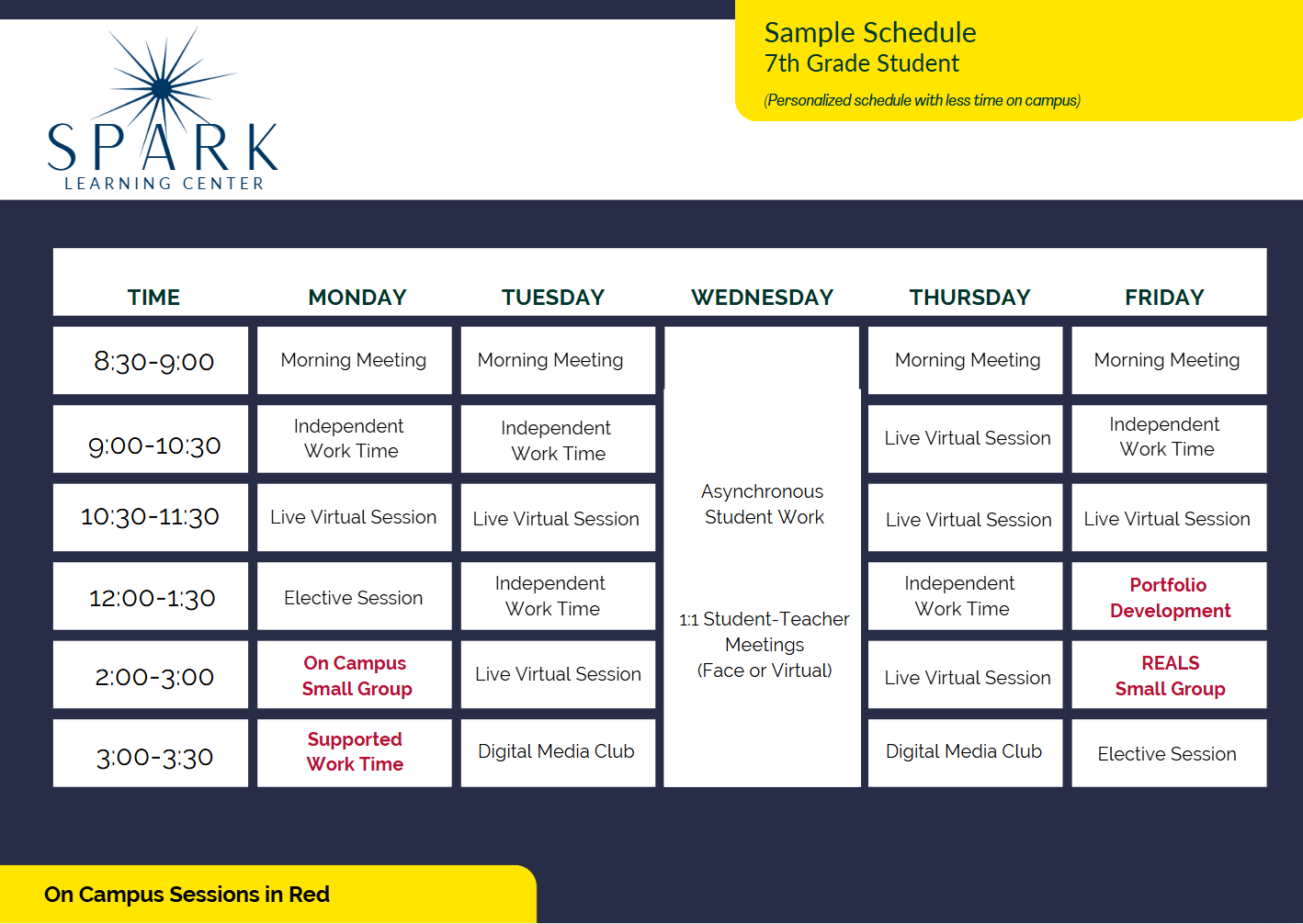 SPARK
LEARNING CENTER

Sample Schedule
7th Grade Student
(Personalized schedule with less time on campus)

| TIME | MONDAY | TUESDAY | WEDNESDAY | THURSDAY | FRIDAY |
|---|---|---|---|---|---|
| 8:30-9:00 | Morning Meeting | Morning Meeting | Asynchronous Student Work 1:1 Student-Teacher Meetings (Face or Virtual) | Morning Meeting | Morning Meeting |
| 9:00-10:30 | Independent Work Time | Independent Work Time | | Live Virtual Session | Independent Work Time |
| 10:30-11:30 | Live Virtual Session | Live Virtual Session | | Live Virtual Session | Live Virtual Session |
| 12:00-1:30 | Elective Session | Independent Work Time | | Independent Work Time | Portfolio Development |
| 2:00-3:00 | On Campus Small Group | Live Virtual Session | | Live Virtual Session | REALS Small Group |
| 3:00-3:30 | Supported Work Time | Digital Media Club | | Digital Media Club | Elective Session |

On Campus Sessions in Red